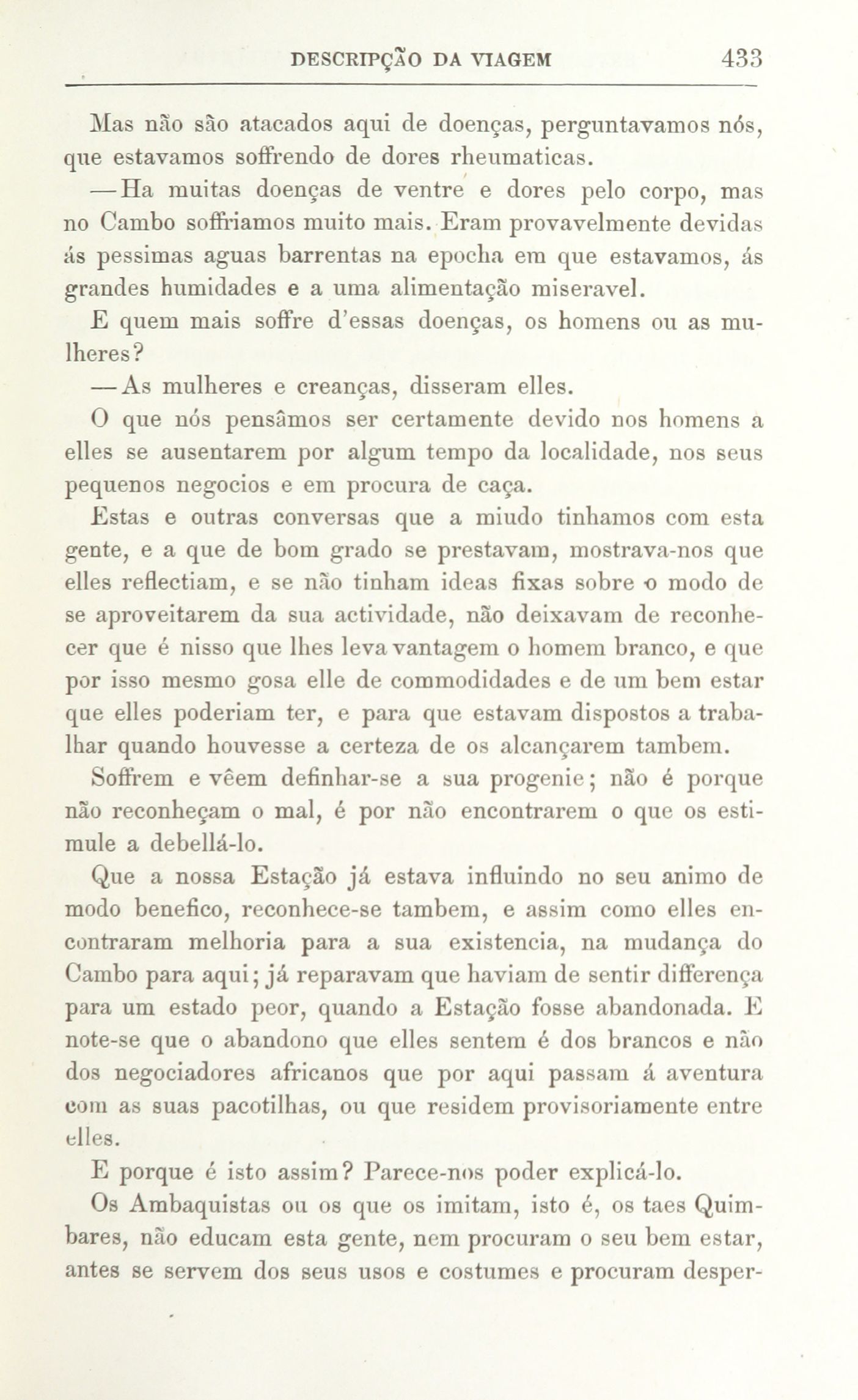 DESCRIPÇÃO DA VIAGEM 433

Mas não são atacados aqui de doenças, perguntavamos nós, que estavamos soffrendo de dores rheumaticas.

—Ha muitas doenças de ventre e dores pelo corpo, mas no Cambo soffriamos muito mais. Eram provavelmente devidas ás pessimas aguas barrentas na epocha em que estavamos, ás grandes humidades e a uma alimentação miseravel.

E quem mais soffre d'essas doenças, os homens ou as mulheres?

—As mulheres e creanças, disseram elles.

O que nós pensâmos ser certamente devido nos homens a elles se ausentarem por algum tempo da localidade, nos seus pequenos negocios e em procura de caça.

Estas e outras conversas que a miudo tinhamos com esta gente, e a que de bom grado se prestavam, mostrava-nos que elles reflectiam, e se não tinham ideas fixas sobre o modo de se aproveitarem da sua actividade, não deixavam de reconhecer que é nisso que lhes leva vantagem o homem branco, e que por isso mesmo gosa elle de commodidades e de um bem estar que elles poderiam ter, e para que estavam dispostos a trabalhar quando houvesse a certeza de os alcançarem tambem.

Soffrem e vêem definhar-se a sua progenie; não é porque não reconheçam o mal, é por não encontrarem o que os estimule a debellá-lo.

Que a nossa Estação já estava influindo no seu animo de modo benefico, reconhece-se tambem, e assim como elles encontraram melhoria para a sua existencia, na mudança do Cambo para aqui; já reparavam que haviam de sentir differença para um estado peor, quando a Estação fosse abandonada. E note-se que o abandono que elles sentem é dos brancos e não dos negociadores africanos que por aqui passam á aventura com as suas pacotilhas, ou que residem provisoriamente entre elles.

E porque é isto assim? Parece-nos poder explicá-lo.

Os Ambaquistas ou os que os imitam, isto é, os taes Quimbares, não educam esta gente, nem procuram o seu bem estar, antes se servem dos seus usos e costumes e procuram desper-